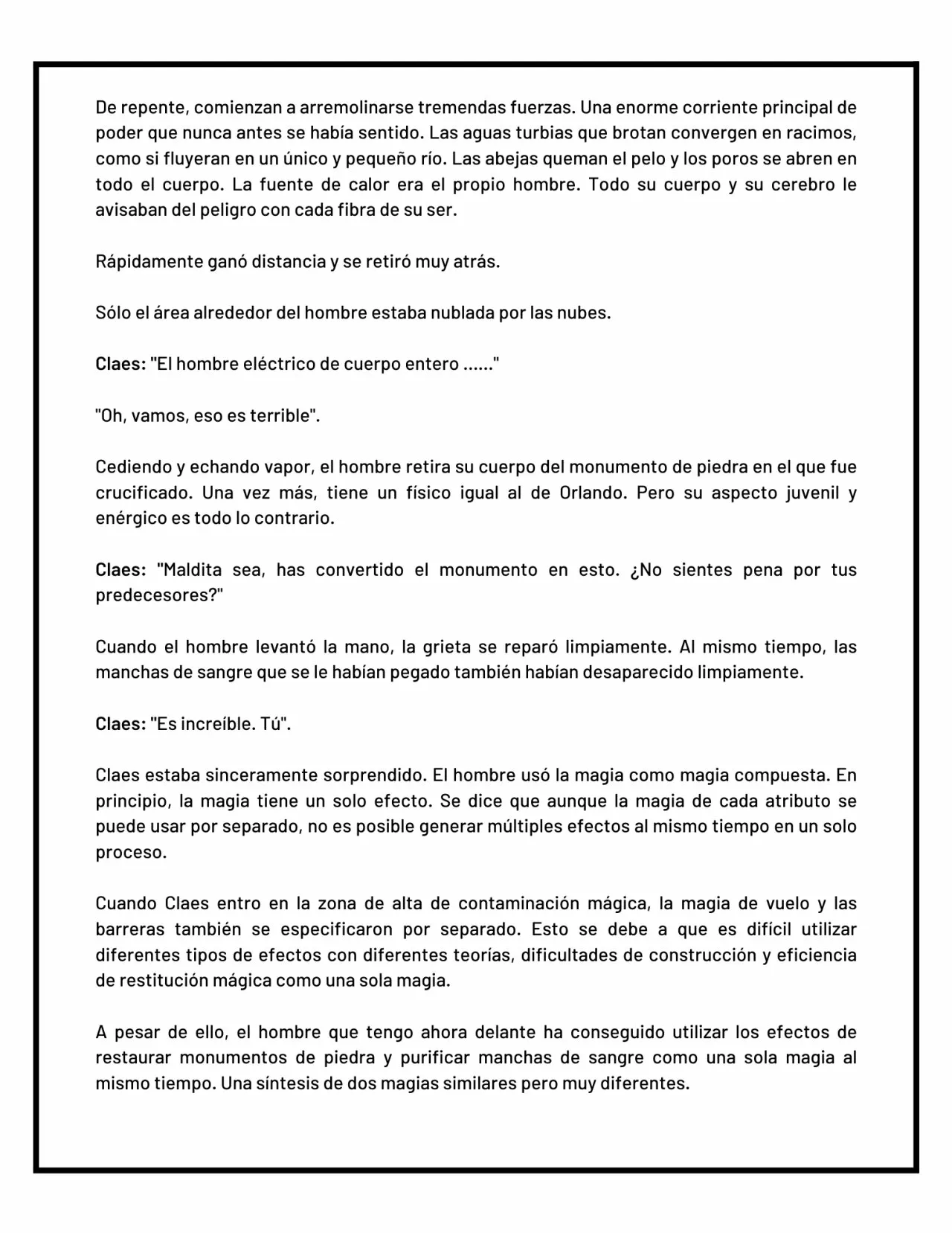 De repente, comienzan a arremolinarse tremendas fuerzas. Una enorme corriente principal de poder que nunca antes se había sentido. Las aguas turbias que brotan convergen en racimos, como si fluyeran en un único y pequeño río. Las abejas queman el pelo y los poros se abren en todo el cuerpo. La fuente de calor era el propio hombre. Todo su cuerpo y su cerebro le avisaban del peligro con cada fibra de su ser.

Rápidamente ganó distancia y se retiró muy atrás.

Sólo el área alrededor del hombre estaba nublada por las nubes.

Claes: "El hombre eléctrico de cuerpo entero ......"

"Oh, vamos, eso es terrible".

Cediendo y echando vapor, el hombre retira su cuerpo del monumento de piedra en el que fue crucificado. Una vez más, tiene un físico igual al de Orlando. Pero su aspecto juvenil y enérgico es todo lo contrario.

Claes: "Maldita sea, has convertido el monumento en esto. ¿No sientes pena por tus predecesores?"

Cuando el hombre levantó la mano, la grieta se reparó limpiamente. Al mismo tiempo, las manchas de sangre que se le habían pegado también habían desaparecido limpiamente.

Claes: "Es increíble. Tú".

Claes estaba sinceramente sorprendido. El hombre usó la magia como magia compuesta. En principio, la magia tiene un solo efecto. Se dice que aunque la magia de cada atributo se puede usar por separado, no es posible generar múltiples efectos al mismo tiempo en un solo proceso.

Cuando Claes entro en la zona de alta de contaminación mágica, la magia de vuelo y las barreras también se especificaron por separado. Esto se debe a que es difícil utilizar diferentes tipos de efectos con diferentes teorías, dificultades de construcción y eficiencia de restitución mágica como una sola magia.

A pesar de ello, el hombre que tengo ahora delante ha conseguido utilizar los efectos de restaurar monumentos de piedra y purificar manchas de sangre como una sola magia al mismo tiempo. Una síntesis de dos magias similares pero muy diferentes.